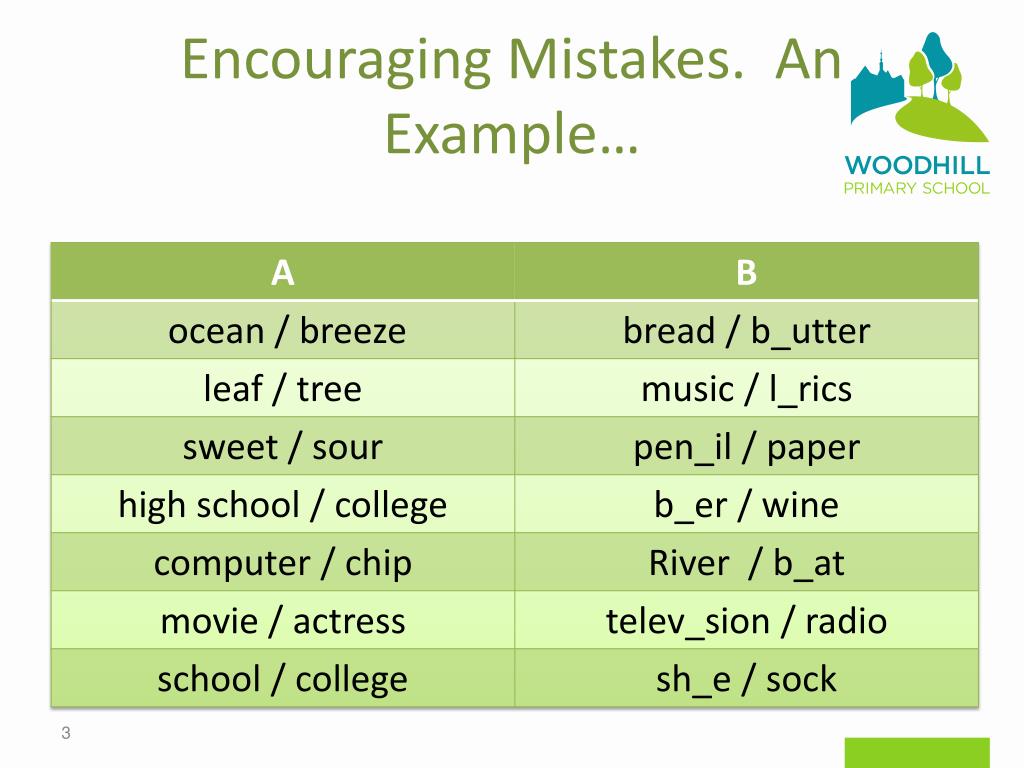 Encouraging Mistakes. An Example…

WOODHILL
PRIMARY SCHOOL

| A | B |
|---|---|
| ocean / breeze | bread / b_utter |
| leaf / tree | music / l_rics |
| sweet / sour | pen_il / paper |
| high school / college | b_er / wine |
| computer / chip | River / b_at |
| movie / actress | telev_sion / radio |
| school / college | sh_e / sock |

3